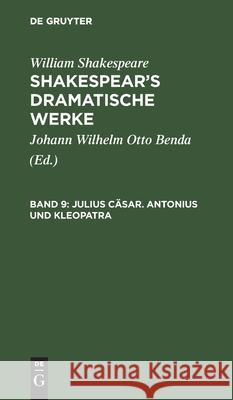 DE GRUYTER

William Shakespeare
SHAKESPEAR'S DRAMATISCHE WERKE

Johann Wilhelm Otto Benda
(Ed.)

BAND 9: JULIUS CÄSAR. ANTONIUS UND KLEOPATRA

DE G

Kraina Książek